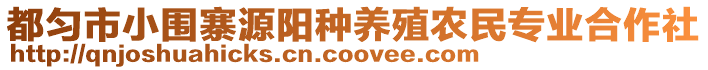 都匀市小围寨源阳种养殖农民专业合作社
http://qnjoshuahicks.cn.coovee.com